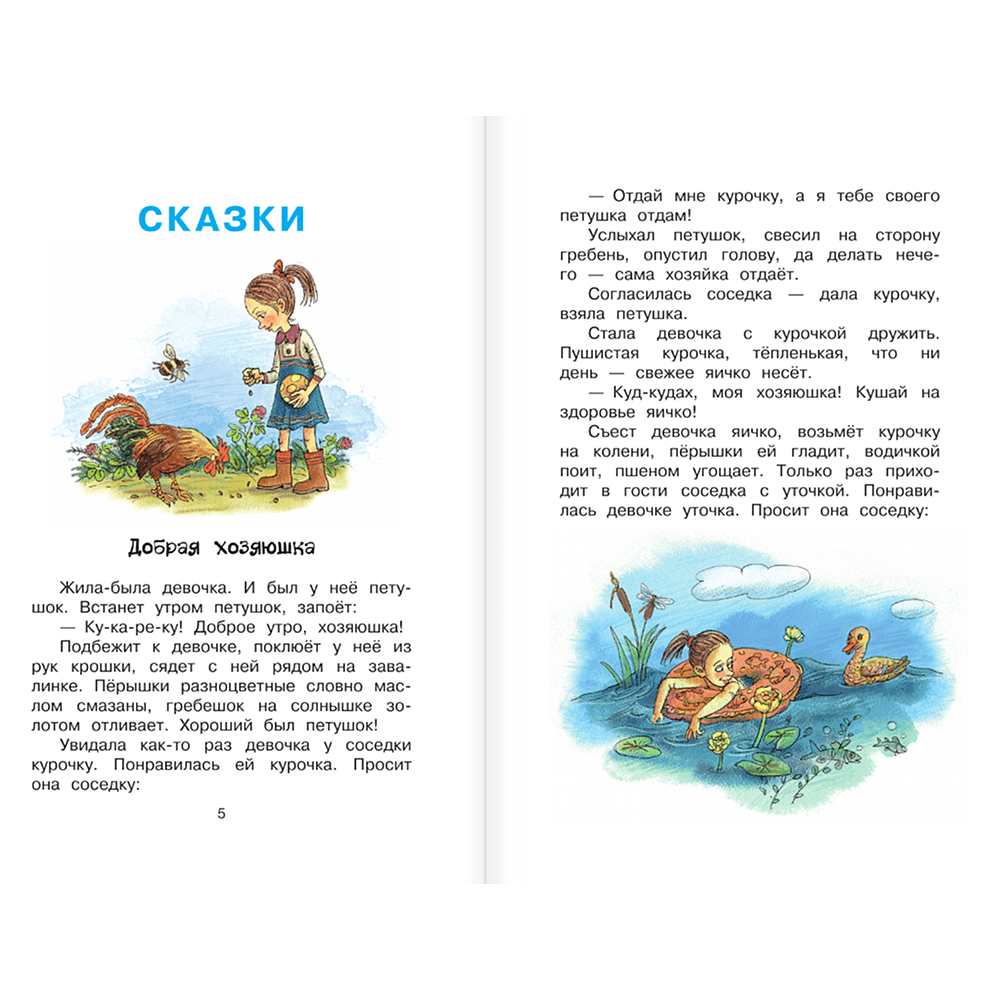 СКАЗКИ

Добрая хозяюшка

Жила-была девочка. И был у неё петушок. Встанет утром петушок, запоёт:

— Ку-ка-ре-ку! Доброе утро, хозяюшка!

Подбежит к девочке, поклюёт у неё из рук крошки, сядет с ней рядом на завалинке. Пёрышки разноцветные словно маслом смазаны, гребешок на солнышке золотом отливает. Хороший был петушок!

Увидала как-то раз девочка у соседки курочку. Понравилась ей курочка. Просит она соседку:

5

— Отдай мне курочку, а я тебе своего петушка отдам!

Услыхал петушок, свесил на сторону гребень, опустил голову, да делать нечего — сама хозяйка отдаёт.

Согласилась соседка — дала курочку, взяла петушка.

Стала девочка с курочкой дружить. Пушистая курочка, тёпленькая, что ни день — свежее яичко несёт.

— Куд-кудах, моя хозяюшка! Кушай на здоровье яичко!

Съест девочка яичко, возьмёт курочку на колени, пёрышки ей гладит, водичкой поит, пшеном угощает. Только раз приходит в гости соседка с уточкой. Понравилась девочке уточка. Просит она соседку: